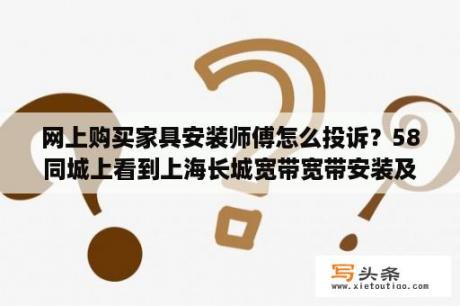 网上购买家具安装师傅怎么投诉？58同城上看到上海长城宽带宽带安装及

写头条
www.xietoutiao.com